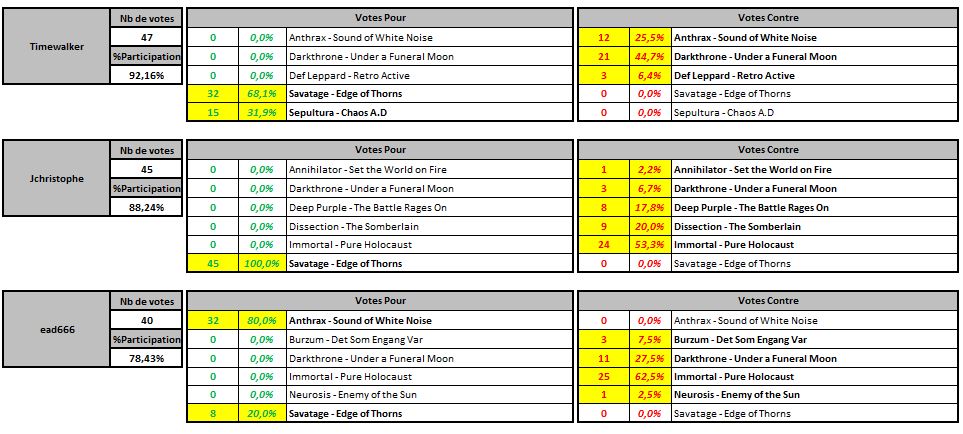 | Timewalker | Nb de votes |
|---|---|
| | 47 |
| | %Participation |
| | 92,16% |

| Votes Pour | | |
|---|---|---|
| 0 | 0,0% | Anthrax - Sound of White Noise |
| 0 | 0,0% | Darkthrone - Under a Funeral Moon |
| 0 | 0,0% | Def Leppard - Retro Active |
| 32 | 68,1% | Savatage - Edge of Thorns |
| 15 | 31,9% | Sepultura - Chaos A.D |

| Votes Contre | | |
|---|---|---|
| 12 | 25,5% | Anthrax - Sound of White Noise |
| 21 | 44,7% | Darkthrone - Under a Funeral Moon |
| 3 | 6,4% | Def Leppard - Retro Active |
| 0 | 0,0% | Savatage - Edge of Thorns |
| 0 | 0,0% | Sepultura - Chaos A.D |

| Jchristophe | Nb de votes |
|---|---|
| | 45 |
| | %Participation |
| | 88,24% |

| Votes Pour | | |
|---|---|---|
| 0 | 0,0% | Annihilator - Set the World on Fire |
| 0 | 0,0% | Darkthrone - Under a Funeral Moon |
| 0 | 0,0% | Deep Purple - The Battle Rages On |
| 0 | 0,0% | Dissection - The Somberlain |
| 0 | 0,0% | Immortal - Pure Holocaust |
| 45 | 100,0% | Savatage - Edge of Thorns |

| Votes Contre | | |
|---|---|---|
| 1 | 2,2% | Annihilator - Set the World on Fire |
| 3 | 6,7% | Darkthrone - Under a Funeral Moon |
| 8 | 17,8% | Deep Purple - The Battle Rages On |
| 9 | 20,0% | Dissection - The Somberlain |
| 24 | 53,3% | Immortal - Pure Holocaust |
| 0 | 0,0% | Savatage - Edge of Thorns |

| ead666 | Nb de votes |
|---|---|
| | 40 |
| | %Participation |
| | 78,43% |

| Votes Pour | | |
|---|---|---|
| 32 | 80,0% | Anthrax - Sound of White Noise |
| 0 | 0,0% | Burzum - Det Som Engang Var |
| 0 | 0,0% | Darkthrone - Under a Funeral Moon |
| 0 | 0,0% | Immortal - Pure Holocaust |
| 0 | 0,0% | Neurosis - Enemy of the Sun |
| 8 | 20,0% | Savatage - Edge of Thorns |

| Votes Contre | | |
|---|---|---|
| 0 | 0,0% | Anthrax - Sound of White Noise |
| 3 | 7,5% | Burzum - Det Som Engang Var |
| 11 | 27,5% | Darkthrone - Under a Funeral Moon |
| 25 | 62,5% | Immortal - Pure Holocaust |
| 1 | 2,5% | Neurosis - Enemy of the Sun |
| 0 | 0,0% | Savatage - Edge of Thorns |